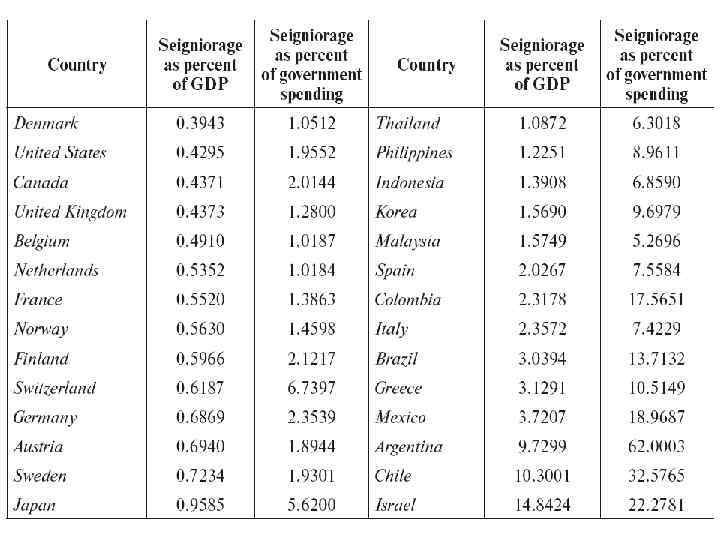 | Country | Seigniorage as percent of GDP | Seigniorage as percent of government spending | Country | Seigniorage as percent of GDP | Seigniorage as percent of government spending |
|---|---|---|---|---|---|
| Denmark | 0.3943 | 1.0512 | Thailand | 1.0872 | 6.3018 |
| United States | 0.4295 | 1.9552 | Philippines | 1.2251 | 8.9611 |
| Canada | 0.4371 | 2.0144 | Indonesia | 1.3908 | 6.8590 |
| United Kingdom | 0.4373 | 1.2800 | Korea | 1.5690 | 9.6979 |
| Belgium | 0.4910 | 1.0187 | Malaysia | 1.5749 | 5.2696 |
| Netherlands | 0.5352 | 1.0184 | Spain | 2.0267 | 7.5584 |
| France | 0.5520 | 1.3863 | Colombia | 2.3178 | 17.5651 |
| Norway | 0.5630 | 1.4598 | Italy | 2.3572 | 7.4229 |
| Finland | 0.5966 | 2.1217 | Brazil | 3.0394 | 13.7132 |
| Switzerland | 0.6187 | 6.7397 | Greece | 3.1291 | 10.5149 |
| Germany | 0.6869 | 2.3539 | Mexico | 3.7207 | 18.9687 |
| Austria | 0.6940 | 1.8944 | Argentina | 9.7299 | 62.0003 |
| Sweden | 0.7234 | 1.9301 | Chile | 10.3001 | 32.5765 |
| Japan | 0.9585 | 5.6200 | Israel | 14.8424 | 22.2781 |